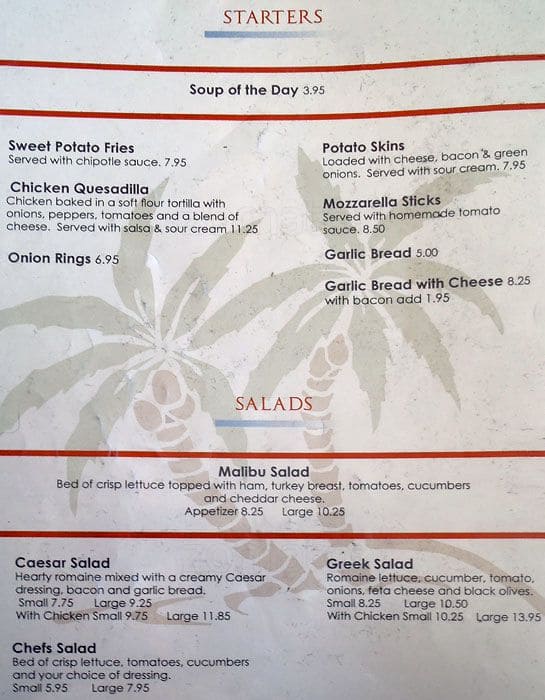 STARTERS

Soup of the Day 3.95

Sweet Potato Fries
Served with chipotle sauce. 7.95

Chicken Quesadilla
Chicken baked in a soft flour tortilla with onions, peppers, tomatoes and a blend of cheese. Served with salsa & sour cream 11.25

Onion Rings 6.95

Potato Skins
Loaded with cheese, bacon & green onions. Served with sour cream. 7.95

Mozzarella Sticks
Served with homemade tomato sauce. 8.50

Garlic Bread 5.00

Garlic Bread with Cheese 8.25
with bacon add 1.95

SALADS

Malibu Salad
Bed of crisp lettuce topped with ham, turkey breast, tomatoes, cucumbers and cheddar cheese.
Appetizer 8.25 Large 10.25

Caesar Salad
Hearty romaine mixed with a creamy Caesar dressing, bacon and garlic bread.
Small 7.75 Large 9.25
With Chicken Small 9.75 Large 11.85

Chefs Salad
Bed of crisp lettuce, tomatoes, cucumbers and your choice of dressing.
Small 5.95 Large 7.95

Greek Salad
Romaine lettuce, cucumber, tomato, onions, feta cheese and black olives.
Small 8.25 Large 10.50
With Chicken Small 10.25 Large 13.95